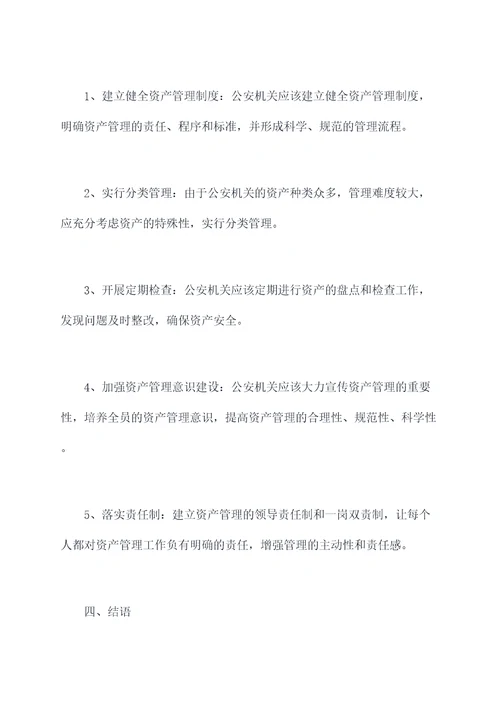 1、建立健全资产管理制度：公安机关应该建立健全资产管理制度，明确资产管理的责任、程序和标准，并形成科学、规范的管理流程。

2、实行分类管理：由于公安机关的资产种类众多，管理难度较大，应充分考虑资产的特殊性，实行分类管理。

3、开展定期检查：公安机关应该定期进行资产的盘点和检查工作，发现问题及时整改，确保资产安全。

4、加强资产管理意识建设：公安机关应该大力宣传资产管理的重要性，培养全员的资产管理意识，提高资产管理的合理性、规范性、科学性。

5、落实责任制：建立资产管理的领导责任制和一岗双责制，让每个人都对资产管理工作负有明确的责任，增强管理的主动性和责任感。

四、结语